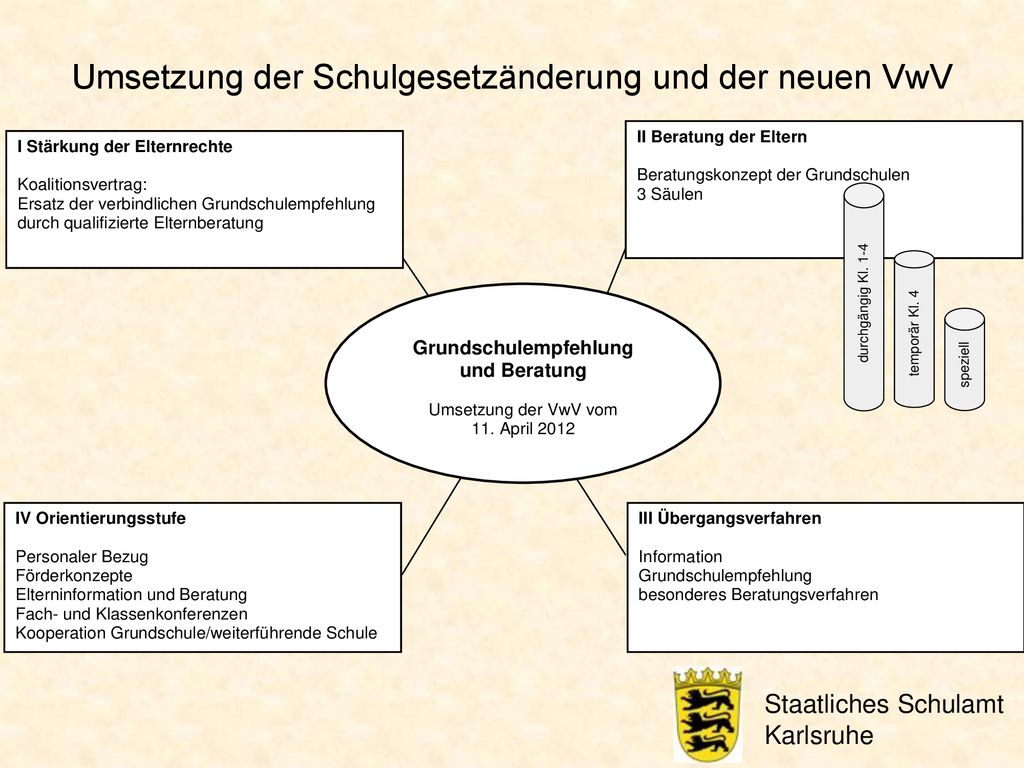 Umsetzung der Schulgesetzänderung und der neuen VwV

I Stärkung der Elternrechte

Koalitionsvertrag:
Ersatz der verbindlichen Grundschulempfehlung durch qualifizierte Elternberatung

II Beratung der Eltern

Beratungskonzept der Grundschulen
3 Säulen

durchgängig Kl. 1-4

temporär Kl. 4

speziell

Grundschulempfehlung und Beratung

Umsetzung der VwV vom 11. April 2012

IV Orientierungsstufe

Personaler Bezug
Förderkonzepte
Elterninformation und Beratung
Fach- und Klassenkonferenzen
Kooperation Grundschule/weiterführende Schule

III Übergangsverfahren

Information
Grundschulempfehlung
besonderes Beratungsverfahren

Staatliches Schulamt Karlsruhe